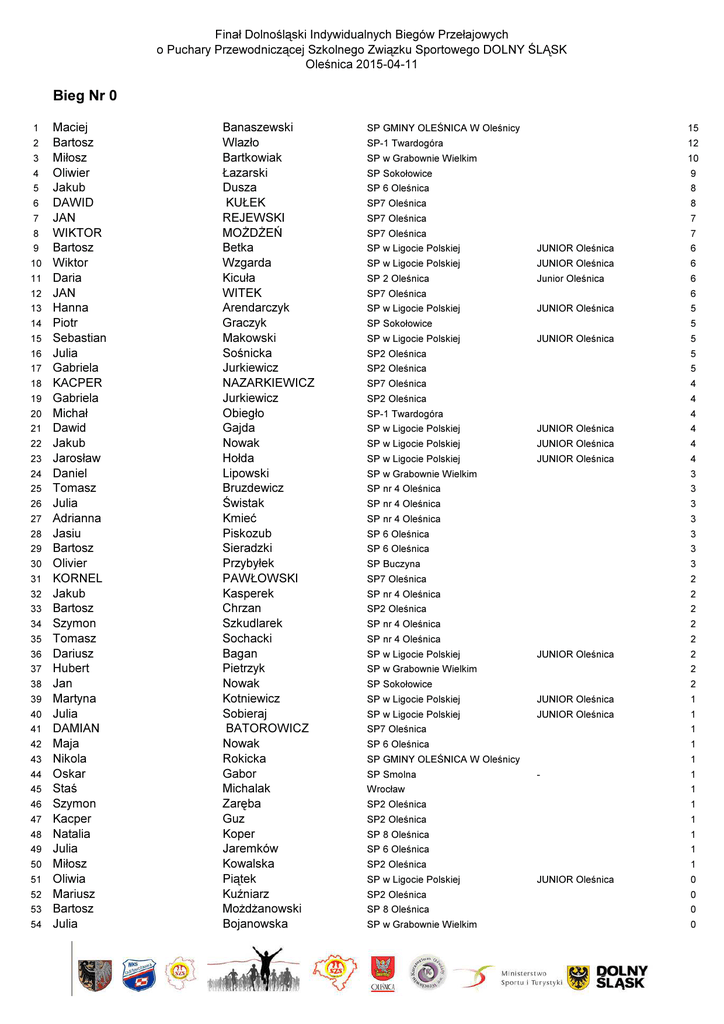 Finał Dolnośląski Indywidualnych Biegów Przełajowych
o Puchary Przewodniczącej Szkolnego Związku Sportowego DOLNY ŚLĄSK
Oleśnica 2015-04-11

Bieg Nr 0

| | | | | | |
|---|---|---|---|---|---|
| 1 | Maciej | Banaszewski | SP GMINY OLEŚNICA W Oleśnicy | | 15 |
| 2 | Bartosz | Wlazło | SP-1 Twardogóra | | 12 |
| 3 | Miłosz | Bartkowiak | SP w Grabownie Wielkim | | 10 |
| 4 | Oliwier | Łazarski | SP Sokołowice | | 9 |
| 5 | Jakub | Dusza | SP 6 Oleśnica | | 8 |
| 6 | DAWID | KUŁEK | SP7 Oleśnica | | 8 |
| 7 | JAN | REJEWSKI | SP7 Oleśnica | | 7 |
| 8 | WIKTOR | MOŻDŻEŃ | SP7 Oleśnica | | 7 |
| 9 | Bartosz | Betka | SP w Ligocie Polskiej | JUNIOR Oleśnica | 6 |
| 10 | Wiktor | Wzgarda | SP w Ligocie Polskiej | JUNIOR Oleśnica | 6 |
| 11 | Daria | Kicuła | SP 2 Oleśnica | Junior Oleśnica | 6 |
| 12 | JAN | WITEK | SP7 Oleśnica | | 6 |
| 13 | Hanna | Arendarczyk | SP w Ligocie Polskiej | JUNIOR Oleśnica | 5 |
| 14 | Piotr | Graczyk | SP Sokołowice | | 5 |
| 15 | Sebastian | Makowski | SP w Ligocie Polskiej | JUNIOR Oleśnica | 5 |
| 16 | Julia | Sośnicka | SP2 Oleśnica | | 5 |
| 17 | Gabriela | Jurkiewicz | SP2 Oleśnica | | 5 |
| 18 | KACPER | NAZARKIEWICZ | SP7 Oleśnica | | 4 |
| 19 | Gabriela | Jurkiewicz | SP2 Oleśnica | | 4 |
| 20 | Michał | Obiegło | SP-1 Twardogóra | | 4 |
| 21 | Dawid | Gajda | SP w Ligocie Polskiej | JUNIOR Oleśnica | 4 |
| 22 | Jakub | Nowak | SP w Ligocie Polskiej | JUNIOR Oleśnica | 4 |
| 23 | Jarosław | Hołda | SP w Ligocie Polskiej | JUNIOR Oleśnica | 4 |
| 24 | Daniel | Lipowski | SP w Grabownie Wielkim | | 3 |
| 25 | Tomasz | Bruzdewicz | SP nr 4 Oleśnica | | 3 |
| 26 | Julia | Świstak | SP nr 4 Oleśnica | | 3 |
| 27 | Adrianna | Kmieć | SP nr 4 Oleśnica | | 3 |
| 28 | Jasiu | Piskozub | SP 6 Oleśnica | | 3 |
| 29 | Bartosz | Sieradzki | SP 6 Oleśnica | | 3 |
| 30 | Olivier | Przybyłek | SP Buczyna | | 3 |
| 31 | KORNEL | PAWŁOWSKI | SP7 Oleśnica | | 2 |
| 32 | Jakub | Kasperek | SP nr 4 Oleśnica | | 2 |
| 33 | Bartosz | Chrzan | SP2 Oleśnica | | 2 |
| 34 | Szymon | Szkudlarek | SP nr 4 Oleśnica | | 2 |
| 35 | Tomasz | Sochacki | SP nr 4 Oleśnica | | 2 |
| 36 | Dariusz | Bagan | SP w Ligocie Polskiej | JUNIOR Oleśnica | 2 |
| 37 | Hubert | Pietrzyk | SP w Grabownie Wielkim | | 2 |
| 38 | Jan | Nowak | SP Sokołowice | | 2 |
| 39 | Martyna | Kotniewicz | SP w Ligocie Polskiej | JUNIOR Oleśnica | 1 |
| 40 | Julia | Sobieraj | SP w Ligocie Polskiej | JUNIOR Oleśnica | 1 |
| 41 | DAMIAN | BATOROWICZ | SP7 Oleśnica | | 1 |
| 42 | Maja | Nowak | SP 6 Oleśnica | | 1 |
| 43 | Nikola | Rokicka | SP GMINY OLEŚNICA W Oleśnicy | | 1 |
| 44 | Oskar | Gabor | SP Smolna | - | 1 |
| 45 | Staś | Michalak | Wrocław | | 1 |
| 46 | Szymon | Zaręba | SP2 Oleśnica | | 1 |
| 47 | Kacper | Guz | SP2 Oleśnica | | 1 |
| 48 | Natalia | Koper | SP 8 Oleśnica | | 1 |
| 49 | Julia | Jaremków | SP 6 Oleśnica | | 1 |
| 50 | Miłosz | Kowalska | SP2 Oleśnica | | 1 |
| 51 | Oliwia | Piątek | SP w Ligocie Polskiej | JUNIOR Oleśnica | 0 |
| 52 | Mariusz | Kuźniarz | SP2 Oleśnica | | 0 |
| 53 | Bartosz | Możdżanowski | SP 8 Oleśnica | | 0 |
| 54 | Julia | Bojanowska | SP w Grabownie Wielkim | | 0 |

OLEŚNICA
Ministerstwo Sportu i Turystyki
DOLNY ŚLĄSK